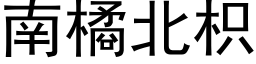 南橘北枳